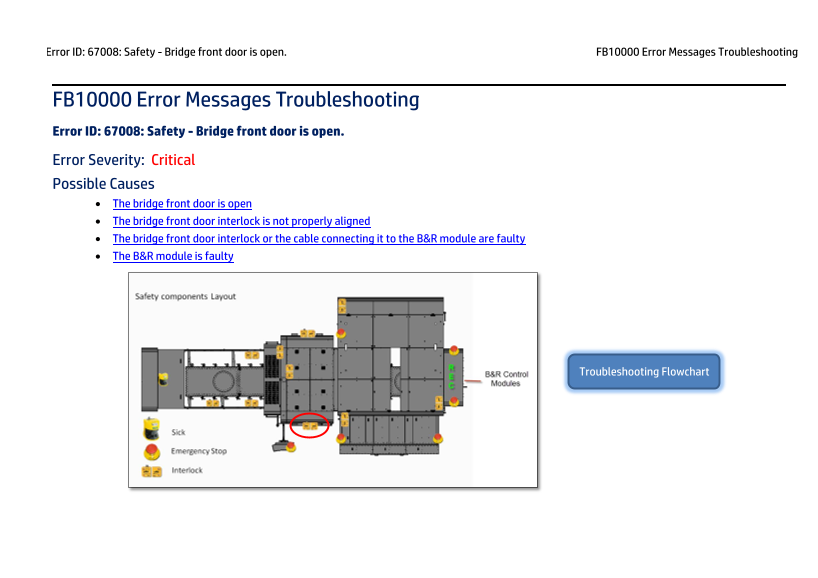 Error ID: 67008: Safety - Bridge front door is open.

FB10000 Error Messages Troubleshooting

FB10000 Error Messages Troubleshooting

Error ID: 67008: Safety - Bridge front door is open.

Error Severity: Critical

Possible Causes

• The bridge front door is open
• The bridge front door interlock is not properly aligned
• The bridge front door interlock or the cable connecting it to the B&R module are faulty
• The B&R module is faulty

Safety components Layout

B&R Control Modules

Sick

Emergency Stop

Interlock

Troubleshooting Flowchart